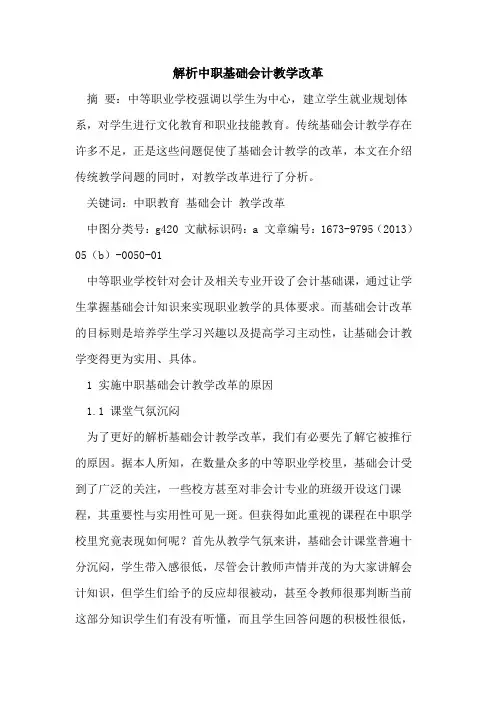 解析中职基础会计教学改革

摘 要：中等职业学校强调以学生为中心，建立学生就业规划体系，对学生进行文化教育和职业技能教育。传统基础会计教学存在许多不足，正是这些问题促使了基础会计教学的改革，本文在介绍传统教学问题的同时，对教学改革进行了分析。

关键词：中职教育 基础会计 教学改革

中图分类号：g420 文献标识码：a 文章编号：1673-9795（2013）05（b）-0050-01

中等职业学校针对会计及相关专业开设了会计基础课，通过让学生掌握基础会计知识来实现职业教学的具体要求。而基础会计改革的目标则是培养学生学习兴趣以及提高学习主动性，让基础会计教学变得更为实用、具体。

1 实施中职基础会计教学改革的原因

1.1 课堂气氛沉闷

为了更好的解析基础会计教学改革，我们有必要先了解它被推行的原因。据本人所知，在数量众多的中等职业学校里，基础会计受到了广泛的关注，一些校方甚至对非会计专业的班级开设这门课程，其重要性与实用性可见一斑。但获得如此重视的课程在中职学校里究竟表现如何呢？首先从教学气氛来讲，基础会计课堂普遍十分沉闷，学生带入感很低，尽管会计教师声情并茂的为大家讲解会计知识，但学生们给予的反应却很被动，甚至令教师很那判断当前这部分知识学生们有没有听懂，而且学生回答问题的积极性很低，